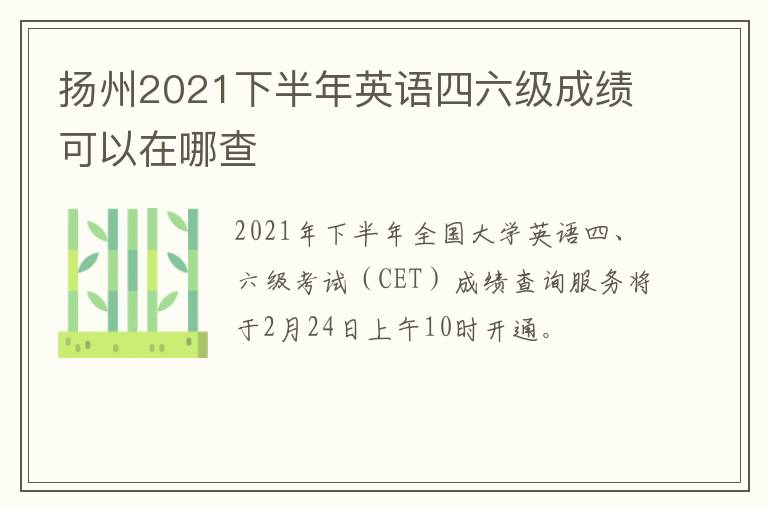 扬州2021下半年英语四六级成绩可以在哪查

2021年下半年全国大学英语四、六级考试（CET）成绩查询服务将于2月24日上午10时开通。